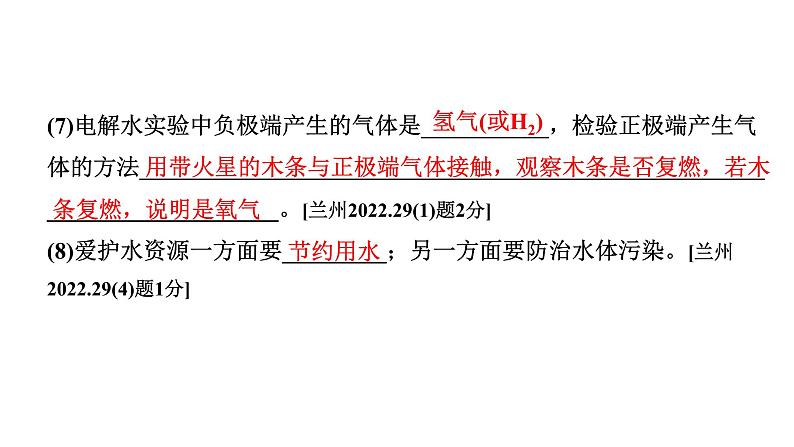 (7)电解水实验中负极端产生的气体是 氢气(或$H_2$) ，检验正极端产生气体的方法 用带火星的木条与正极端气体接触，观察木条是否复燃，若木条复燃，说明是氧气 。[兰州2022.29(1)题2分]

(8)爱护水资源一方面要 节约用水 ；另一方面要防治水体污染。[兰州2022.29(4)题1分]